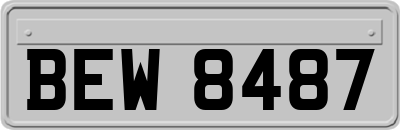 BEW 8487